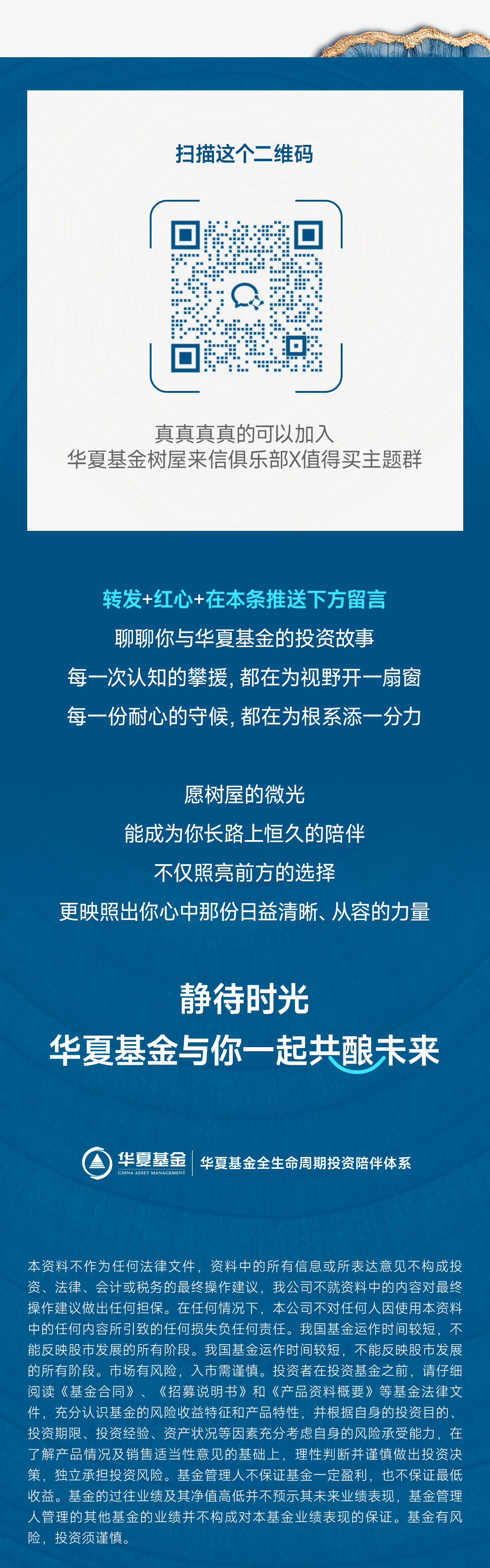 扫描这个二维码

真真真真的可以加入
华夏基金树屋来信俱乐部X值得买主题群

转发+红心+在本条推送下方留言
聊聊你与华夏基金的投资故事
每一次认知的攀援，都在为视野开一扇窗
每一份耐心的守候，都在为根系添一分力

愿树屋的微光
能成为你长路上恒久的陪伴
不仅照亮前方的选择
更映照出你心中那份日益清晰、从容的力量

静待时光
华夏基金与你一起共酿未来

华夏基金
CHINA ASSET MANAGEMENT
华夏基金全生命周期投资陪伴体系

本资料不作为任何法律文件，资料中的所有信息或所表达意见不构成投资、法律、会计或税务的最终操作建议，我公司不就资料中的内容对最终操作建议做出任何担保。在任何情况下，本公司不对任何人因使用本资料中的任何内容所引致的任何损失负任何责任。我国基金运作时间较短，不能反映股市发展的所有阶段。我国基金运作时间较短，不能反映股市发展的所有阶段。市场有风险，入市需谨慎。投资者在投资基金之前，请仔细阅读《基金合同》、《招募说明书》和《产品资料概要》等基金法律文件，充分认识基金的风险收益特征和产品特性，并根据自身的投资目的、投资期限、投资经验、资产状况等因素充分考虑自身的风险承受能力，在了解产品情况及销售适当性意见的基础上，理性判断并谨慎做出投资决策，独立承担投资风险。基金管理人不保证基金一定盈利，也不保证最低收益。基金的过往业绩及其净值高低并不预示其未来业绩表现，基金管理人管理的其他基金的业绩并不构成对本基金业绩表现的保证。基金有风险，投资须谨慎。